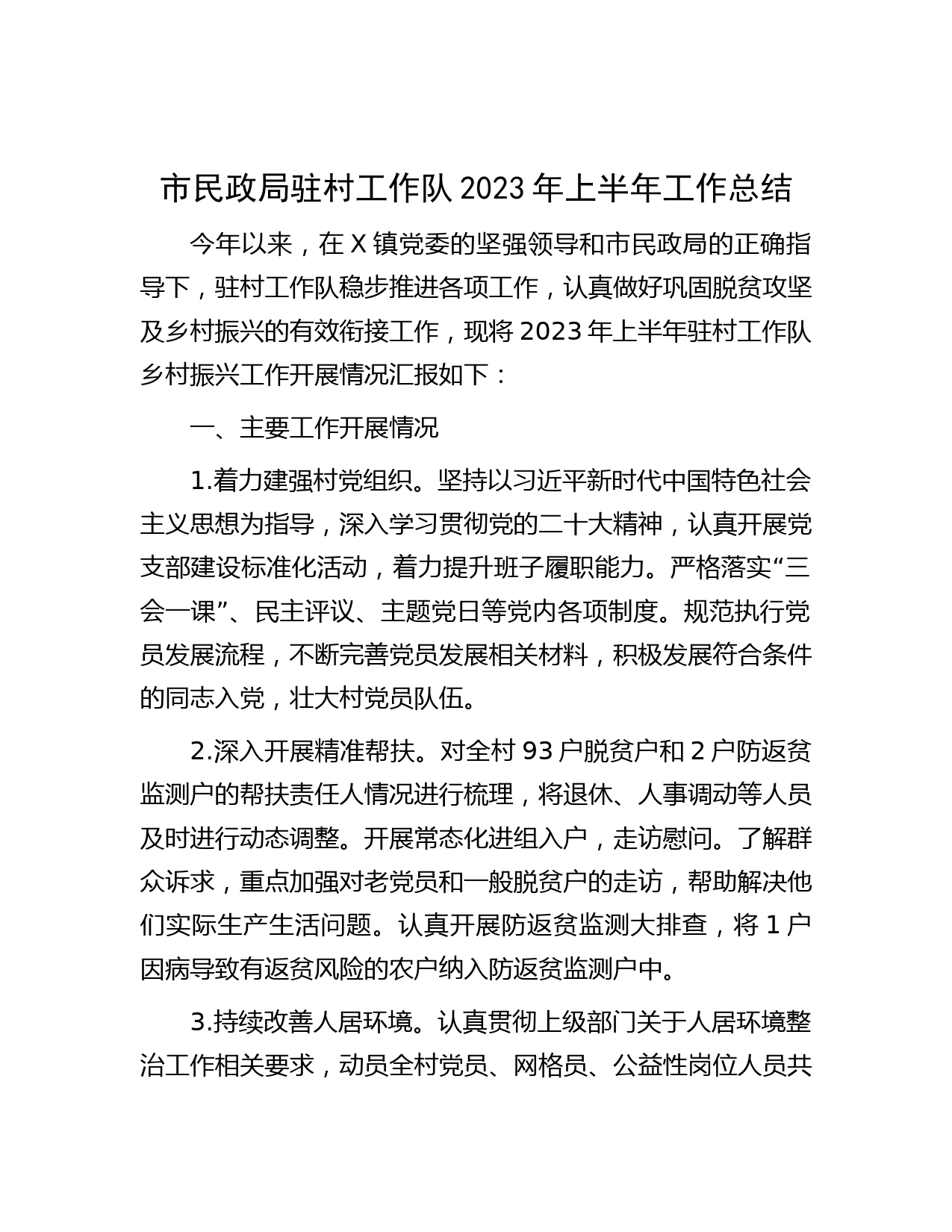 市民政局驻村工作队 2023 年上半年工作总结

今年以来，在 X 镇党委的坚强领导和市民政局的正确指导下，驻村工作队稳步推进各项工作，认真做好巩固脱贫攻坚及乡村振兴的有效衔接工作，现将 2023 年上半年驻村工作队乡村振兴工作开展情况汇报如下：

一、主要工作开展情况

1.着力建强村党组织。坚持以习近平新时代中国特色社会主义思想为指导，深入学习贯彻党的二十大精神，认真开展党支部建设标准化活动，着力提升班子履职能力。严格落实“三会一课”、民主评议、主题党日等党内各项制度。规范执行党员发展流程，不断完善党员发展相关材料，积极发展符合条件的同志入党，壮大村党员队伍。

2.深入开展精准帮扶。对全村 93 户脱贫户和 2 户防返贫监测户的帮扶责任人情况进行梳理，将退休、人事调动等人员及时进行动态调整。开展常态化进组入户，走访慰问。了解群众诉求，重点加强对老党员和一般脱贫户的走访，帮助解决他们实际生产生活问题。认真开展防返贫监测大排查，将 1 户因病导致有返贫风险的农户纳入防返贫监测户中。

3.持续改善人居环境。认真贯彻上级部门关于人居环境整治工作相关要求，动员全村党员、网格员、公益性岗位人员共